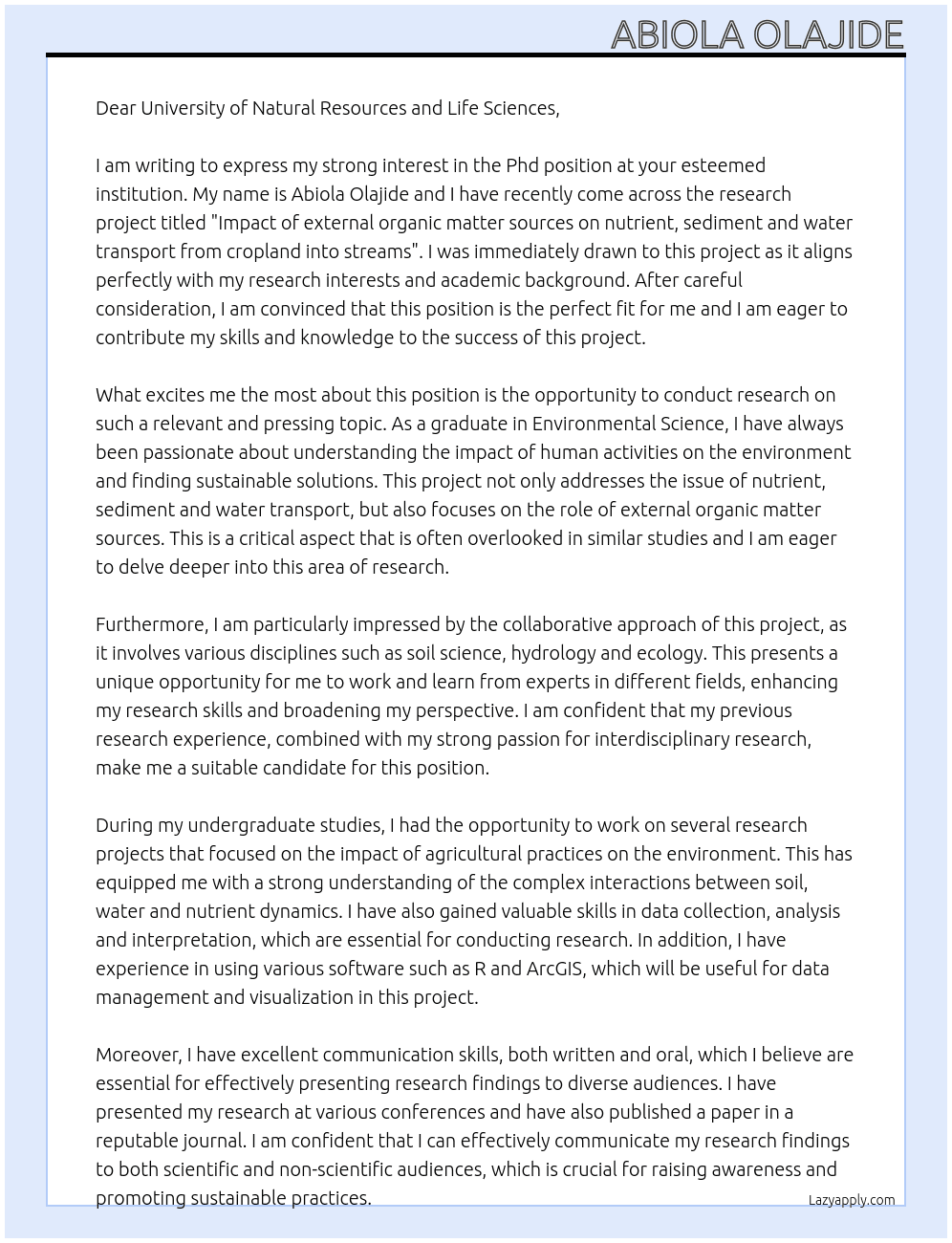 ABIOLA OLAJIDE

Dear University of Natural Resources and Life Sciences,

I am writing to express my strong interest in the Phd position at your esteemed institution. My name is Abiola Olajide and I have recently come across the research project titled "Impact of external organic matter sources on nutrient, sediment and water transport from cropland into streams". I was immediately drawn to this project as it aligns perfectly with my research interests and academic background. After careful consideration, I am convinced that this position is the perfect fit for me and I am eager to contribute my skills and knowledge to the success of this project.

What excites me the most about this position is the opportunity to conduct research on such a relevant and pressing topic. As a graduate in Environmental Science, I have always been passionate about understanding the impact of human activities on the environment and finding sustainable solutions. This project not only addresses the issue of nutrient, sediment and water transport, but also focuses on the role of external organic matter sources. This is a critical aspect that is often overlooked in similar studies and I am eager to delve deeper into this area of research.

Furthermore, I am particularly impressed by the collaborative approach of this project, as it involves various disciplines such as soil science, hydrology and ecology. This presents a unique opportunity for me to work and learn from experts in different fields, enhancing my research skills and broadening my perspective. I am confident that my previous research experience, combined with my strong passion for interdisciplinary research, make me a suitable candidate for this position.

During my undergraduate studies, I had the opportunity to work on several research projects that focused on the impact of agricultural practices on the environment. This has equipped me with a strong understanding of the complex interactions between soil, water and nutrient dynamics. I have also gained valuable skills in data collection, analysis and interpretation, which are essential for conducting research. In addition, I have experience in using various software such as R and ArcGIS, which will be useful for data management and visualization in this project.

Moreover, I have excellent communication skills, both written and oral, which I believe are essential for effectively presenting research findings to diverse audiences. I have presented my research at various conferences and have also published a paper in a reputable journal. I am confident that I can effectively communicate my research findings to both scientific and non-scientific audiences, which is crucial for raising awareness and promoting sustainable practices.

Lazyapply.com